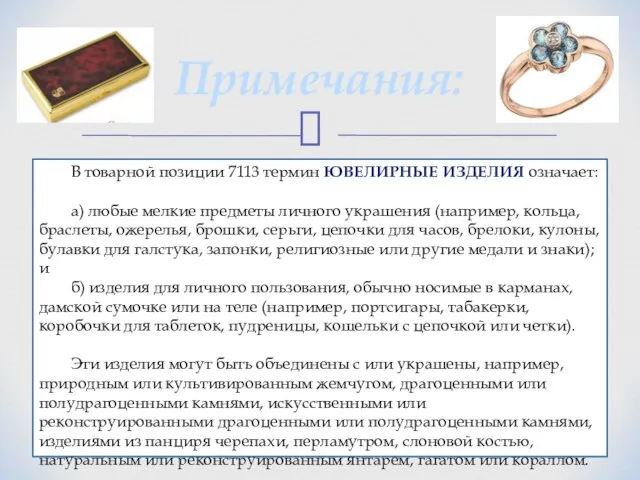 Примечания:

В товарной позиции 7113 термин ЮВЕЛИРНЫЕ ИЗДЕЛИЯ означает:

а) любые мелкие предметы личного украшения (например, кольца, браслеты, ожерелья, брошки, серьги, цепочки для часов, брелоки, кулоны, булавки для галстука, запонки, религиозные или другие медали и знаки); и

б) изделия для личного пользования, обычно носимые в карманах, дамской сумочке или на теле (например, портсигары, табакерки, коробочки для таблеток, пудреницы, кошельки с цепочкой или четки).

Эти изделия могут быть объединены с или украшены, например, природным или культивированным жемчугом, драгоценными или полудрагоценными камнями, искусственными или реконструированными драгоценными или полудрагоценными камнями, изделиями из панциря черепахи, перламутром, слоновой костью, натуральным или реконструированным янтарем, гагатом или кораллом.